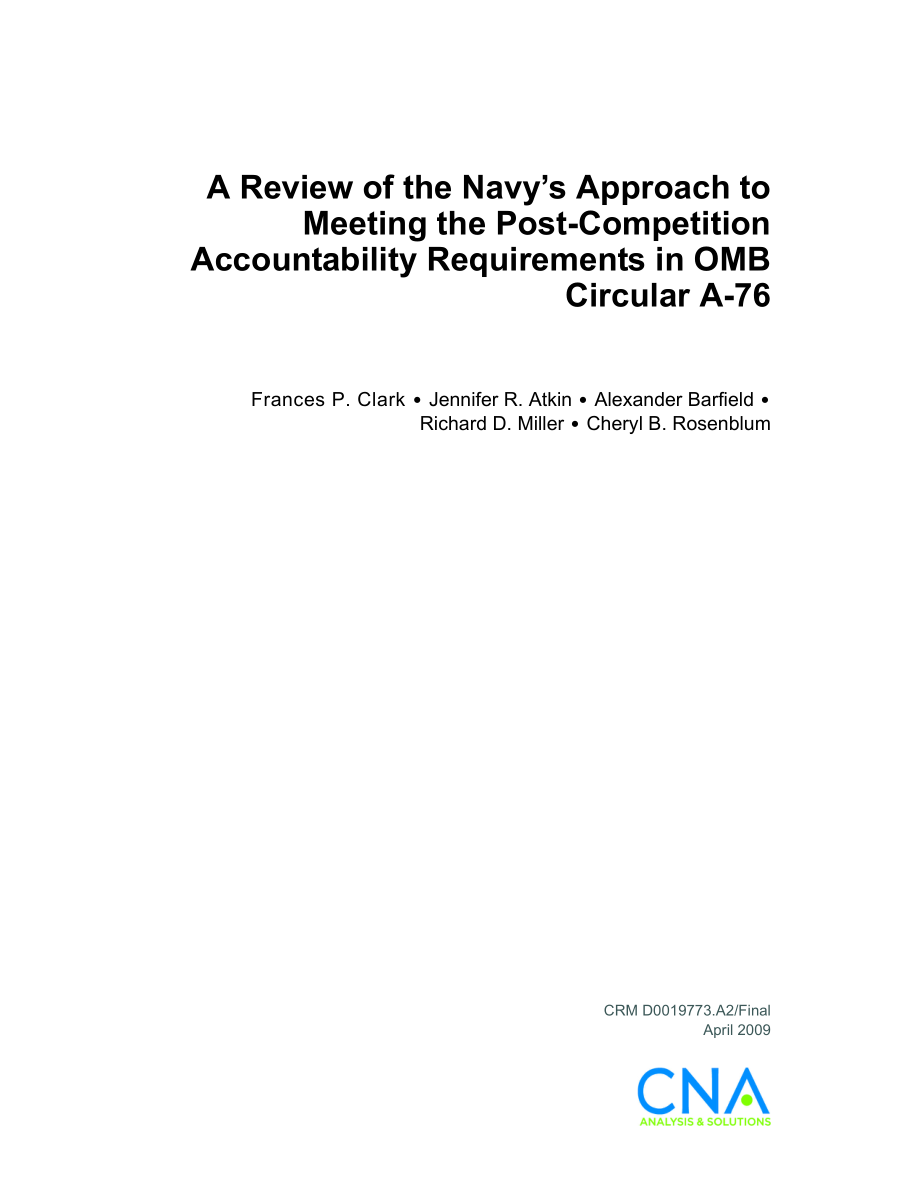 A Review of the Navy's Approach to Meeting the Post-Competition Accountability Requirements in OMB Circular A-76

Frances P. Clark • Jennifer R. Atkin • Alexander Barfield • Richard D. Miller • Cheryl B. Rosenblum

CRM D0019773.A2/Final
April 2009

CNA
ANALYSIS & SOLUTIONS